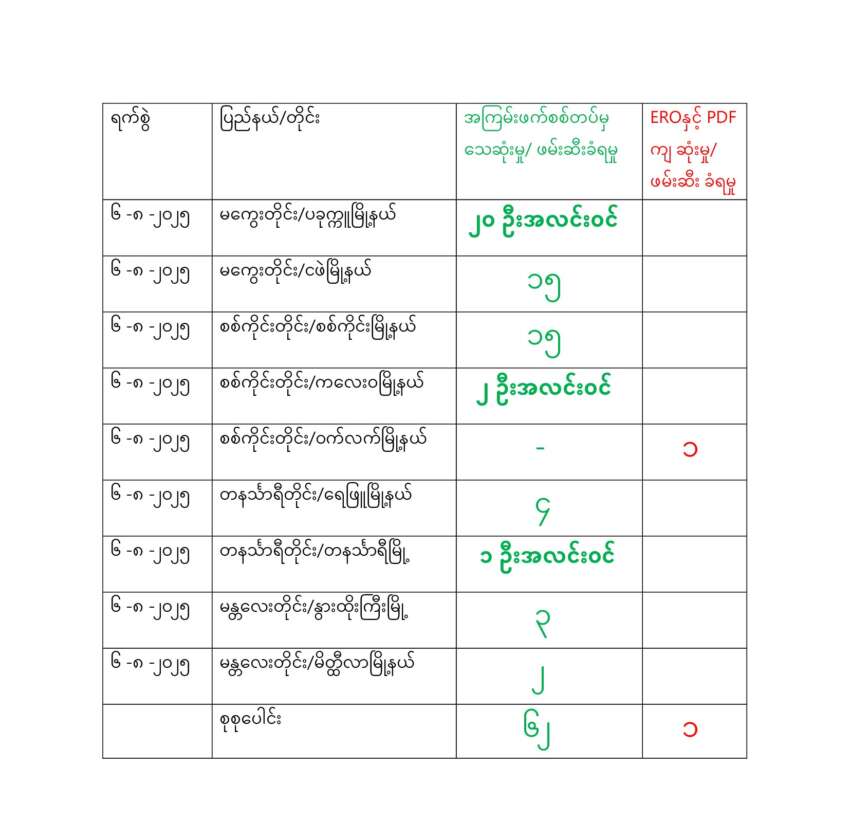 | ရက်စွဲ | ပြည်နယ်/တိုင်း | အကြမ်းဖက်စစ်တပ်မှ သေဆုံးမှု/ ဖမ်းဆီးခံရမှု | EROနှင့် PDF ကျ ဆုံးမှု/ ဖမ်းဆီး ခံရမှု |
|---|---|---|---|
| ၆ -၈ -၂၀၂၅ | မကွေးတိုင်း/ပခုက္ကူမြို့နယ် | ၂၀ ဦးအလင်းဝင် | |
| ၆ -၈ -၂၀၂၅ | မကွေးတိုင်း/ငဖဲမြို့နယ် | ၁၅ | |
| ၆ -၈ -၂၀၂၅ | စစ်ကိုင်းတိုင်း/စစ်ကိုင်းမြို့နယ် | ၁၅ | |
| ၆ -၈ -၂၀၂၅ | စစ်ကိုင်းတိုင်း/ကလေးဝမြို့နယ် | ၂ ဦးအလင်းဝင် | |
| ၆ -၈ -၂၀၂၅ | စစ်ကိုင်းတိုင်း/ဝက်လက်မြို့နယ် | - | ၁ |
| ၆ -၈ -၂၀၂၅ | တနင်္သာရီတိုင်း/ရေဖြူမြို့နယ် | ၄ | |
| ၆ -၈ -၂၀၂၅ | တနင်္သာရီတိုင်း/တနင်္သာရီမြို့ | ၁ ဦးအလင်းဝင် | |
| ၆ -၈ -၂၀၂၅ | မန္တလေးတိုင်း/နွားထိုးကြီးမြို့ | ၃ | |
| ၆ -၈ -၂၀၂၅ | မန္တလေးတိုင်း/မိတ္ထီလာမြို့နယ် | ၂ | |
| | စုစုပေါင်း | ၆၂ | ၁ |